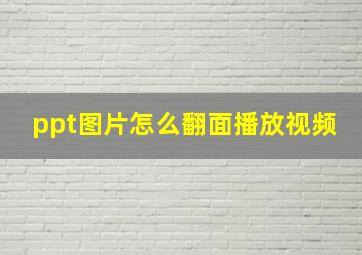 ppt图片怎么翻面播放视频